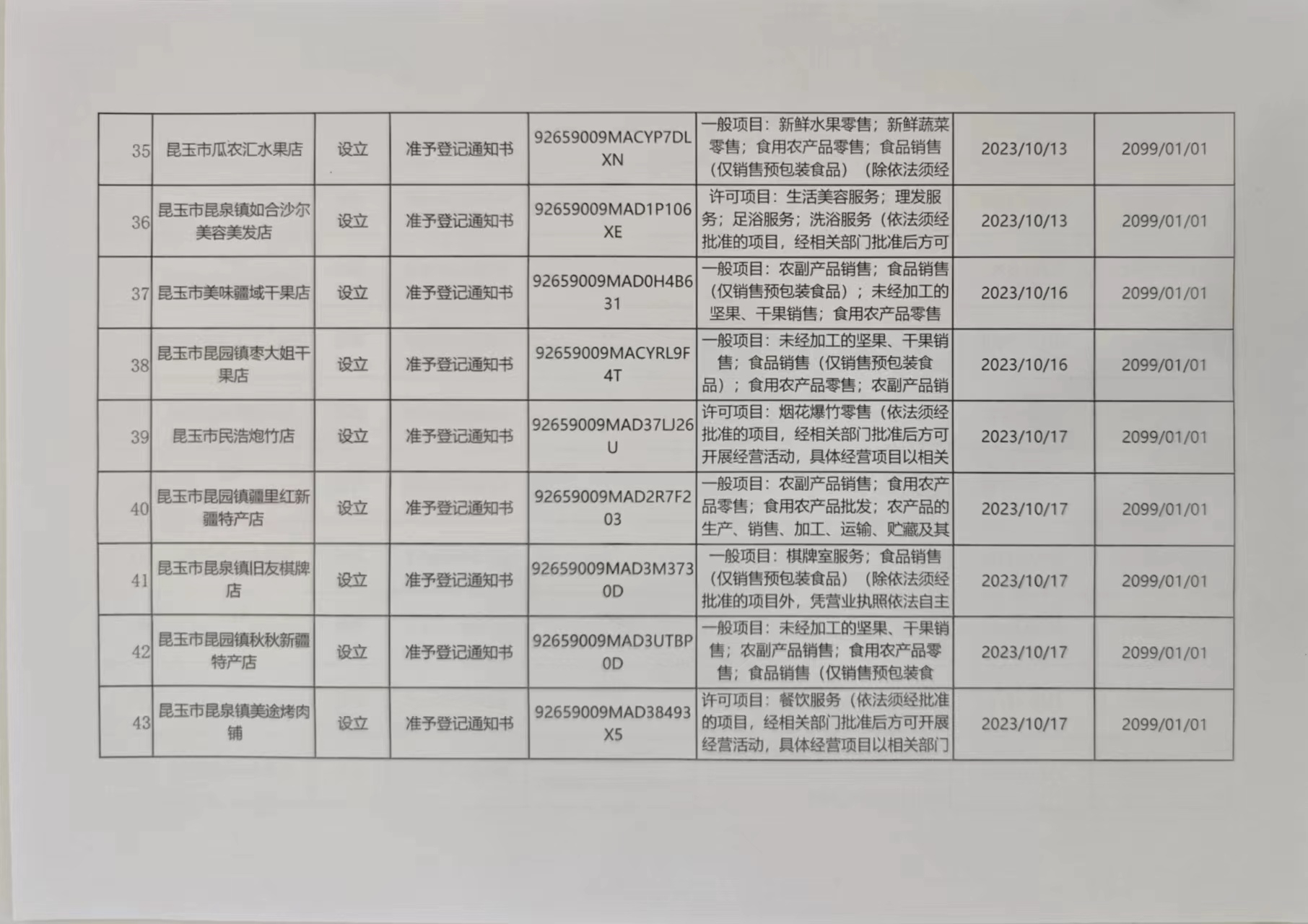 | 35 | 昆玉市瓜农汇水果店 | 设立 | 准予登记通知书 | 92659009MACYP7DLXN | 一般项目：新鲜水果零售；新鲜蔬菜零售；食用农产品零售；食品销售（仅销售预包装食品）（除依法须经 | 2023/10/13 | 2099/01/01 |
|---|---|---|---|---|---|---|---|
| 36 | 昆玉市昆泉镇如合沙尔美容美发店 | 设立 | 准予登记通知书 | 92659009MAD1P106XE | 许可项目：生活美容服务；理发服务；足浴服务；洗浴服务（依法须经批准的项目，经相关部门批准后方可 | 2023/10/13 | 2099/01/01 |
| 37 | 昆玉市美味疆域干果店 | 设立 | 准予登记通知书 | 92659009MAD0H4B631 | 一般项目：农副产品销售；食品销售（仅销售预包装食品）；未经加工的坚果、干果销售；食用农产品零售 | 2023/10/16 | 2099/01/01 |
| 38 | 昆玉市昆园镇枣大姐干果店 | 设立 | 准予登记通知书 | 92659009MACYRL9F4T | 一般项目：未经加工的坚果、干果销售；食品销售（仅销售预包装食品）；食用农产品零售；农副产品销 | 2023/10/16 | 2099/01/01 |
| 39 | 昆玉市民浩炮竹店 | 设立 | 准予登记通知书 | 92659009MAD37LJ26U | 许可项目：烟花爆竹零售（依法须经批准的项目，经相关部门批准后方可开展经营活动，具体经营项目以相关 | 2023/10/17 | 2099/01/01 |
| 40 | 昆玉市昆园镇疆里红新疆特产店 | 设立 | 准予登记通知书 | 92659009MAD2R7F203 | 一般项目：农副产品销售；食用农产品零售；食用农产品批发；农产品的生产、销售、加工、运输、贮藏及其 | 2023/10/17 | 2099/01/01 |
| 41 | 昆玉市昆泉镇旧友棋牌店 | 设立 | 准予登记通知书 | 92659009MAD3M3730D | 一般项目：棋牌室服务；食品销售（仅销售预包装食品）（除依法须经批准的项目外，凭营业执照依法自主 | 2023/10/17 | 2099/01/01 |
| 42 | 昆玉市昆园镇秋秋新疆特产店 | 设立 | 准予登记通知书 | 92659009MAD3UTBP0D | 一般项目：未经加工的坚果、干果销售；农副产品销售；食用农产品零售；食品销售（仅销售预包装食 | 2023/10/17 | 2099/01/01 |
| 43 | 昆玉市昆泉镇美途烤肉铺 | 设立 | 准予登记通知书 | 92659009MAD38493X5 | 许可项目：餐饮服务（依法须经批准的项目，经相关部门批准后方可开展经营活动，具体经营项目以相关部门 | 2023/10/17 | 2099/01/01 |